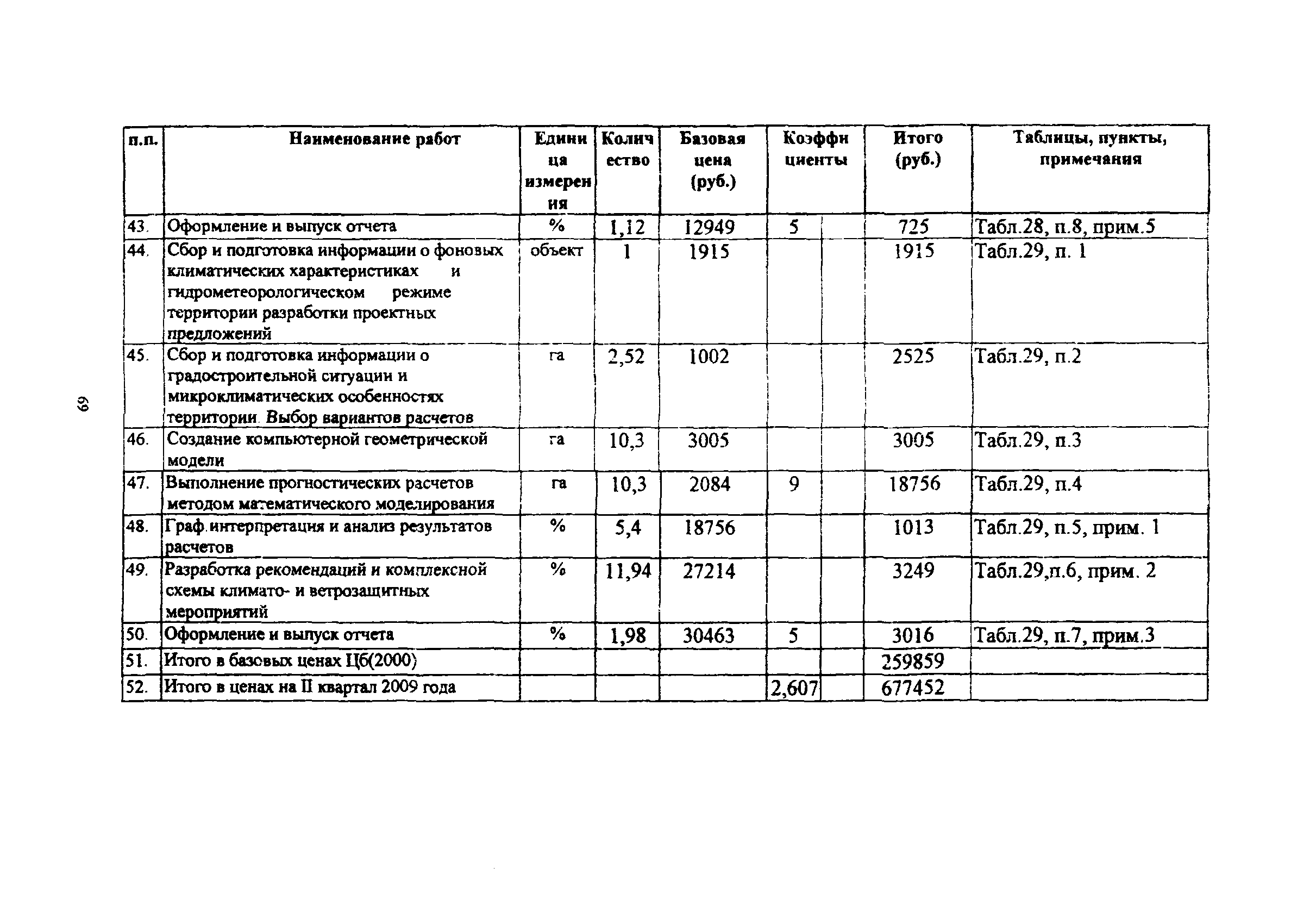 69

| п.п. | Наименование работ | Единица измерения | Количество | Базовая цена (руб.) | Коэффициенты | | Итого (руб.) | Таблицы, пункты, примечания |
|---|---|---|---|---|---|---|---|---|
| 43. | Оформление и выпуск отчета | % | 1,12 | 12949 | 5 | | 725 | Табл.28, п.8, прим.5 |
| 44. | Сбор и подготовка информации о фоновых климатических характеристиках и гидрометеорологическом режиме территории разработки проектных предложений | объект | 1 | 1915 | | | 1915 | Табл.29, п. 1 |
| 45. | Сбор и подготовка информации о градостроительной ситуации и микроклиматических особенностях территории. Выбор вариантов расчетов | га | 2,52 | 1002 | | | 2525 | Табл.29, п.2 |
| 46. | Создание компьютерной геометрической модели | га | 10,3 | 3005 | | | 3005 | Табл.29, п.3 |
| 47. | Выполнение прогностических расчетов методом математического моделирования | га | 10,3 | 2084 | 9 | | 18756 | Табл.29, п.4 |
| 48. | Граф.интерпретация и анализ результатов расчетов | % | 5,4 | 18756 | | | 1013 | Табл.29, п.5, прим. 1 |
| 49. | Разработка рекомендаций и комплексной схемы климато- и ветрозащитных мероприятий | % | 11,94 | 27214 | | | 3249 | Табл.29,п.6, прим. 2 |
| 50. | Оформление и выпуск отчета | % | 1,98 | 30463 | 5 | | 3016 | Табл.29, п.7, прим.3 |
| 51. | Итого в базовых ценах Цб(2000) | | | | | | 259859 | |
| 52. | Итого в ценах на II квартал 2009 года | | | | 2,607 | | 677452 | |